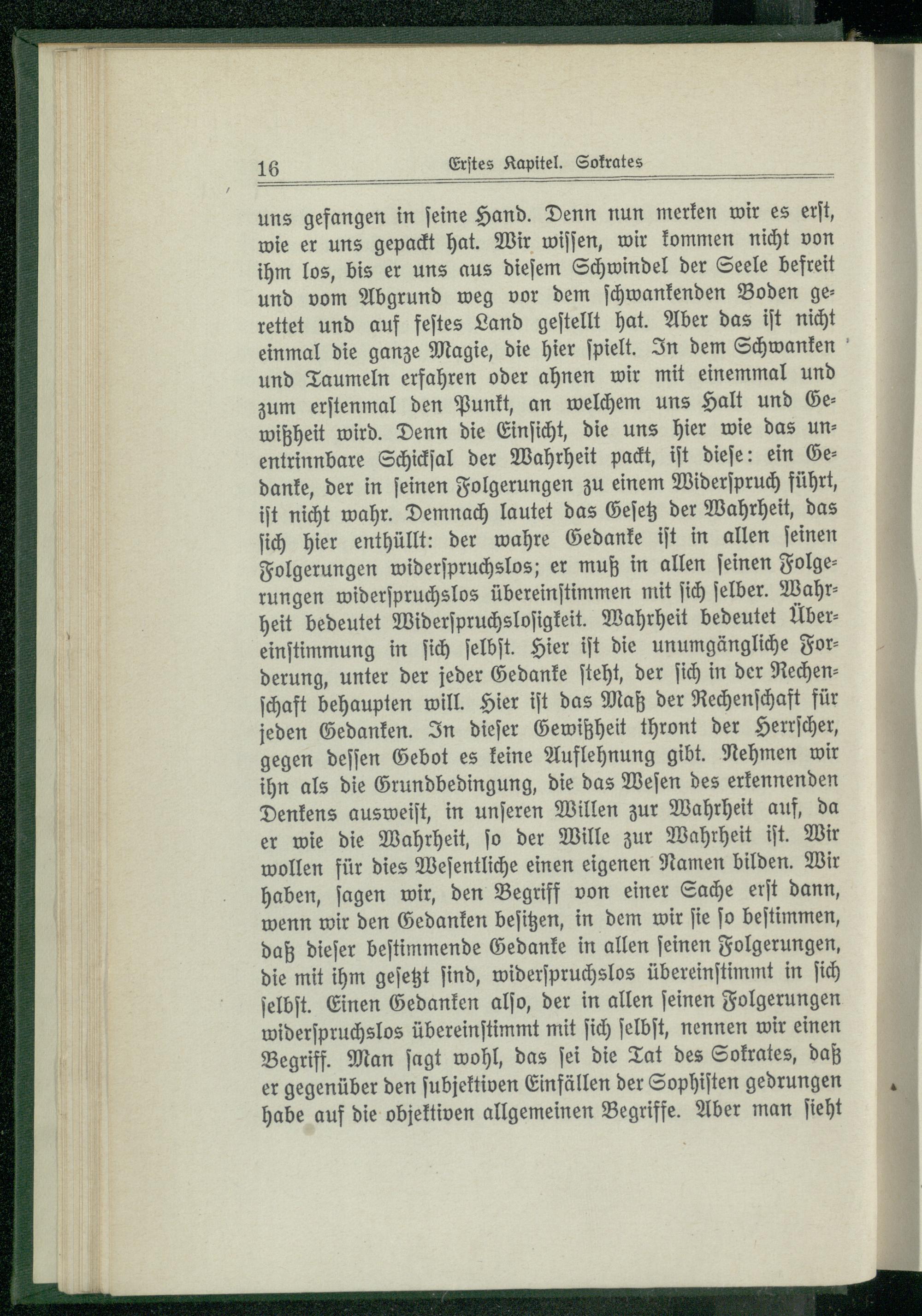 16 Erstes Kapitel. Sokrates

uns gefangen in seine Hand. Denn nun merken wir es erst, wie er uns gepackt hat. Wir wissen, wir kommen nicht von ihm los, bis er uns aus diesem Schwindel der Seele befreit und vom Abgrund weg vor dem schwankenden Boden gerettet und auf festes Land gestellt hat. Aber das ist nicht einmal die ganze Magie, die hier spielt. In dem Schwanken und Taumeln erfahren oder ahnen wir mit einemmal und zum erstenmal den Punkt, an welchem uns Halt und Gewißheit wird. Denn die Einsicht, die uns hier wie das unentrinnbare Schicksal der Wahrheit packt, ist diese: ein Gedanke, der in seinen Folgerungen zu einem Widerspruch führt, ist nicht wahr. Demnach lautet das Gesetz der Wahrheit, das sich hier enthüllt: der wahre Gedanke ist in allen seinen Folgerungen widerspruchslos; er muß in allen seinen Folgerungen widerspruchslos übereinstimmen mit sich selber. Wahrheit bedeutet Widerspruchslosigkeit. Wahrheit bedeutet Übereinstimmung in sich selbst. Hier ist die unumgängliche Forderung, unter der jeder Gedanke steht, der sich in der Rechenschaft behaupten will. Hier ist das Maß der Rechenschaft für jeden Gedanken. In dieser Gewißheit thront der Herrscher, gegen dessen Gebot es keine Auflehnung gibt. Nehmen wir ihn als die Grundbedingung, die das Wesen des erkennenden Denkens ausweist, in unseren Willen zur Wahrheit auf, da er wie die Wahrheit, so der Wille zur Wahrheit ist. Wir wollen für dies Wesentliche einen eigenen Namen bilden. Wir haben, sagen wir, den Begriff von einer Sache erst dann, wenn wir den Gedanken besitzen, in dem wir sie so bestimmen, daß dieser bestimmende Gedanke in allen seinen Folgerungen, die mit ihm gesetzt sind, widerspruchslos übereinstimmt in sich selbst. Einen Gedanken also, der in allen seinen Folgerungen widerspruchslos übereinstimmt mit sich selbst, nennen wir einen Begriff. Man sagt wohl, das sei die Tat des Sokrates, daß er gegenüber den subjektiven Einfällen der Sophisten gedrungen habe auf die objektiven allgemeinen Begriffe. Aber man sieht